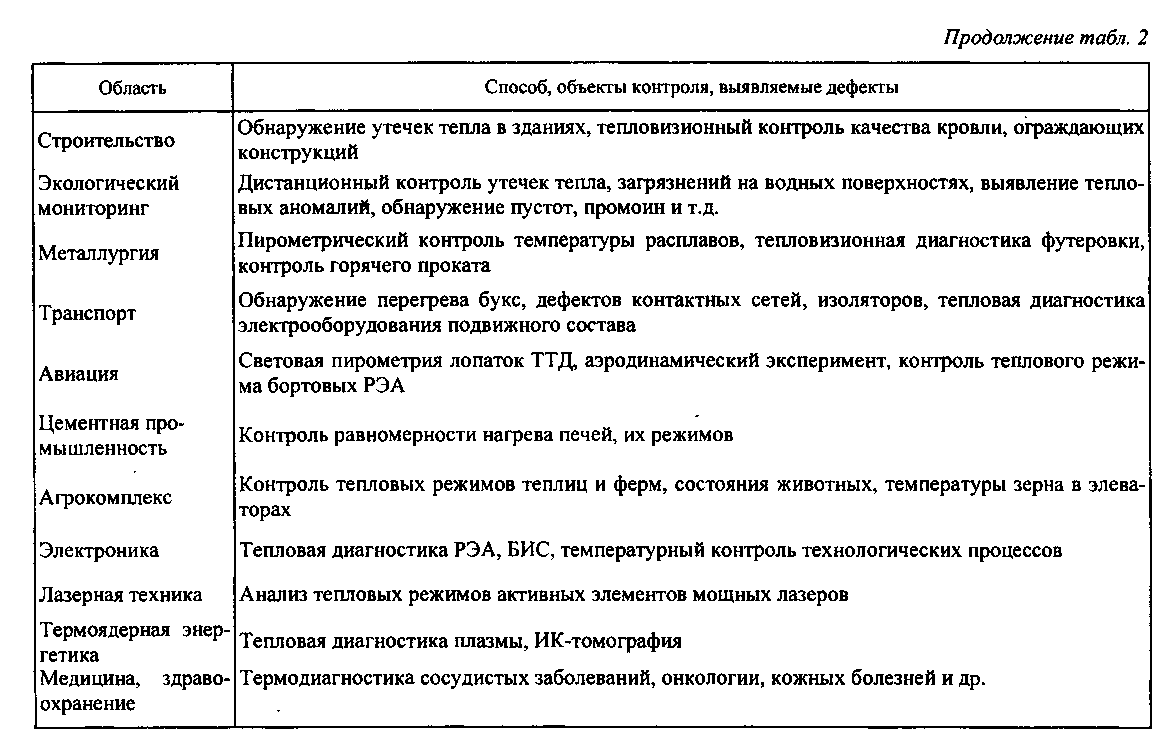 Продолжение табл. 2

| Область | Способ, объекты контроля, выявляемые дефекты |
|---|---|
| Строительство | Обнаружение утечек тепла в зданиях, тепловизионный контроль качества кровли, ограждающих конструкций |
| Экологический мониторинг | Дистанционный контроль утечек тепла, загрязнений на водных поверхностях, выявление тепловых аномалий, обнаружение пустот, промоин и т.д. |
| Металлургия | Пирометрический контроль температуры расплавов, тепловизионная диагностика футеровки, контроль горячего проката |
| Транспорт | Обнаружение перегрева букс, дефектов контактных сетей, изоляторов, тепловая диагностика электрооборудования подвижного состава |
| Авиация | Световая пирометрия лопаток ТТД, аэродинамический эксперимент, контроль теплового режима бортовых РЭА |
| Цементная промышленность | Контроль равномерности нагрева печей, их режимов |
| Агрокомплекс | Контроль тепловых режимов теплиц и ферм, состояния животных, температуры зерна в элеваторах |
| Электроника | Тепловая диагностика РЭА, БИС, температурный контроль технологических процессов |
| Лазерная техника | Анализ тепловых режимов активных элементов мощных лазеров |
| Термоядерная энергетика | Тепловая диагностика плазмы, ИК-томография |
| Медицина, здравоохранение | Термодиагностика сосудистых заболеваний, онкологии, кожных болезней и др. |